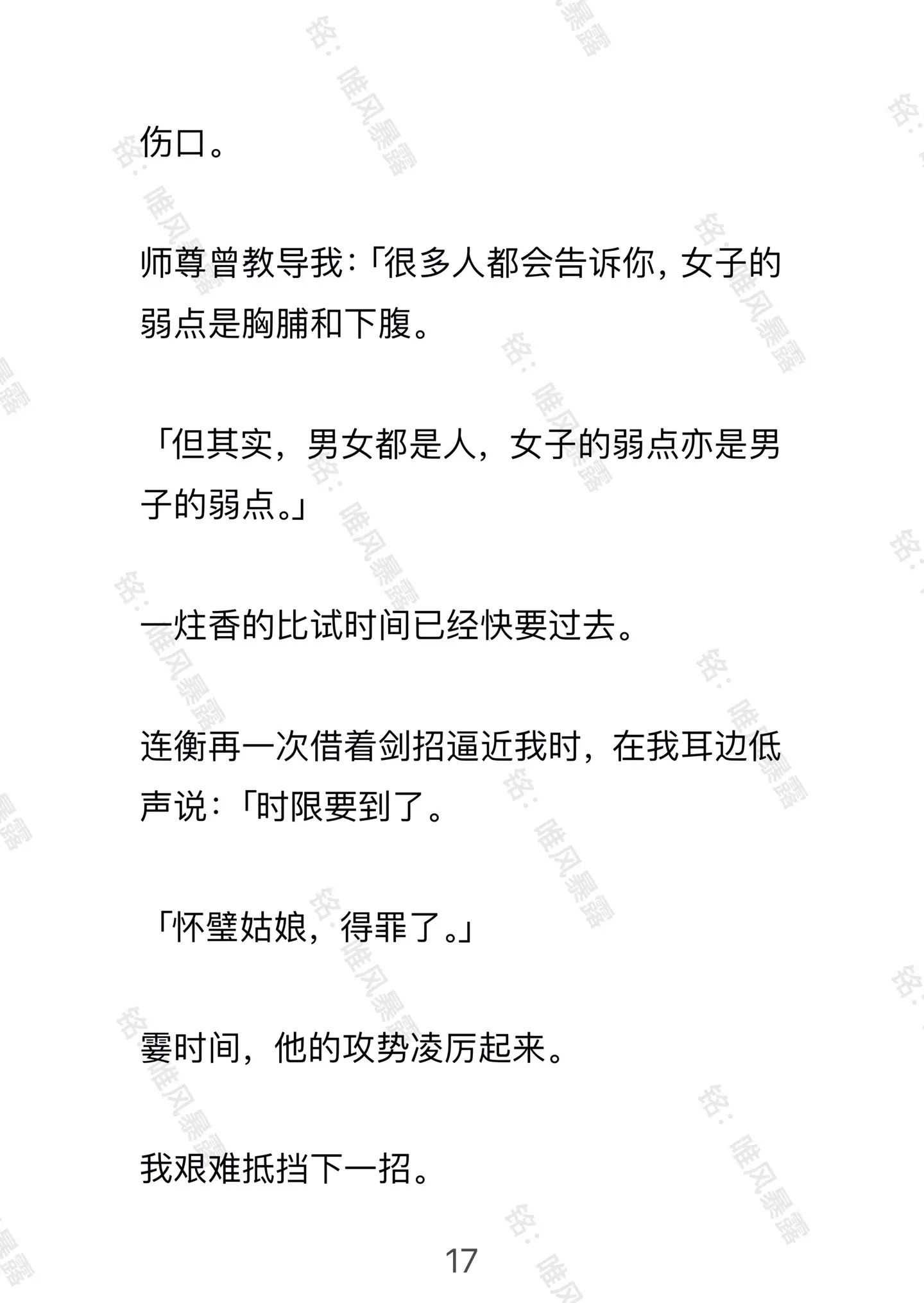 伤口。

师尊曾教导我:「很多人都会告诉你,女子的弱点是胸脯和下腹。

「但其实，男女都是人，女子的弱点亦是男子的弱点。」

一炷香的比试时间已经快要过去。

连衡再一次借着剑招逼近我时，在我耳边低声说:「时限要到了。

「怀璧姑娘，得罪了。」

霎时间，他的攻势凌厉起来。

我艰难抵挡下一招。

17

铭：唯风暴露